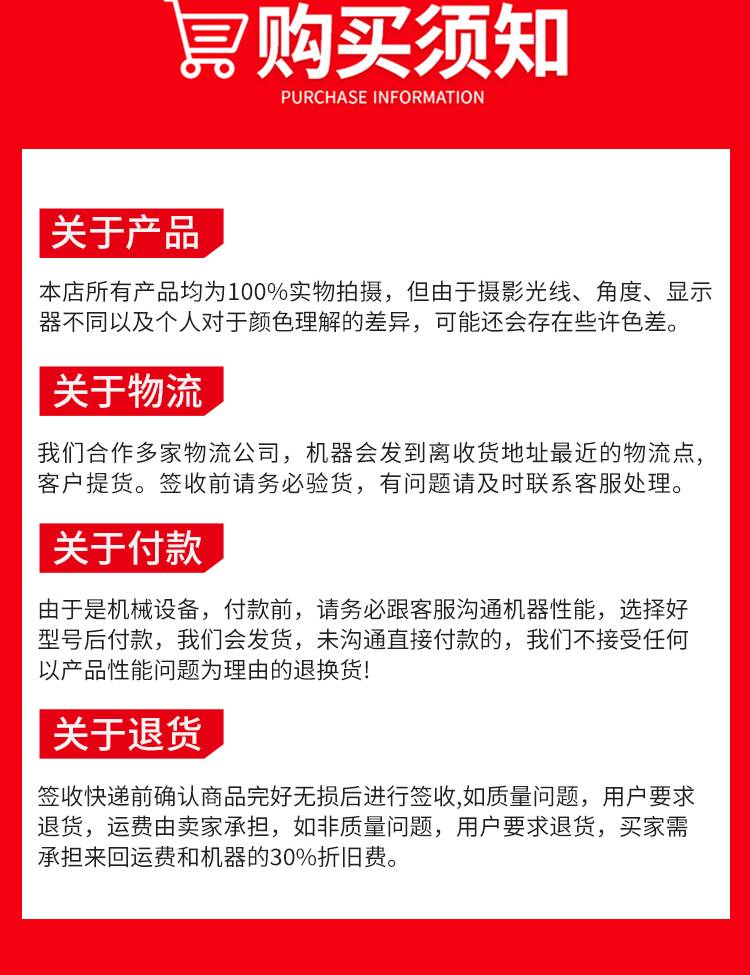 购买须知
PURCHASE INFORMATION

关于产品

本店所有产品均为100%实物拍摄，但由于摄影光线、角度、显示器不同以及个人对于颜色理解的差异，可能还会存在些许色差。

关于物流

我们合作多家物流公司，机器会发到离收货地址最近的物流点，客户提货。签收前请务必验货，有问题请及时联系客服处理。

关于付款

由于是机械设备，付款前，请务必跟客服沟通机器性能，选择好型号后付款，我们会发货，未沟通直接付款的，我们不接受任何以产品性能问题为理由的退换货!

关于退货

签收快递前确认商品完好无损后进行签收,如质量问题，用户要求退货，运费由卖家承担，如非质量问题，用户要求退货，买家需承担来回运费和机器的30%折旧费。